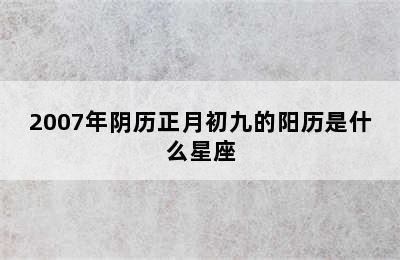 2007年阴历正月初九的阳历是什么星座